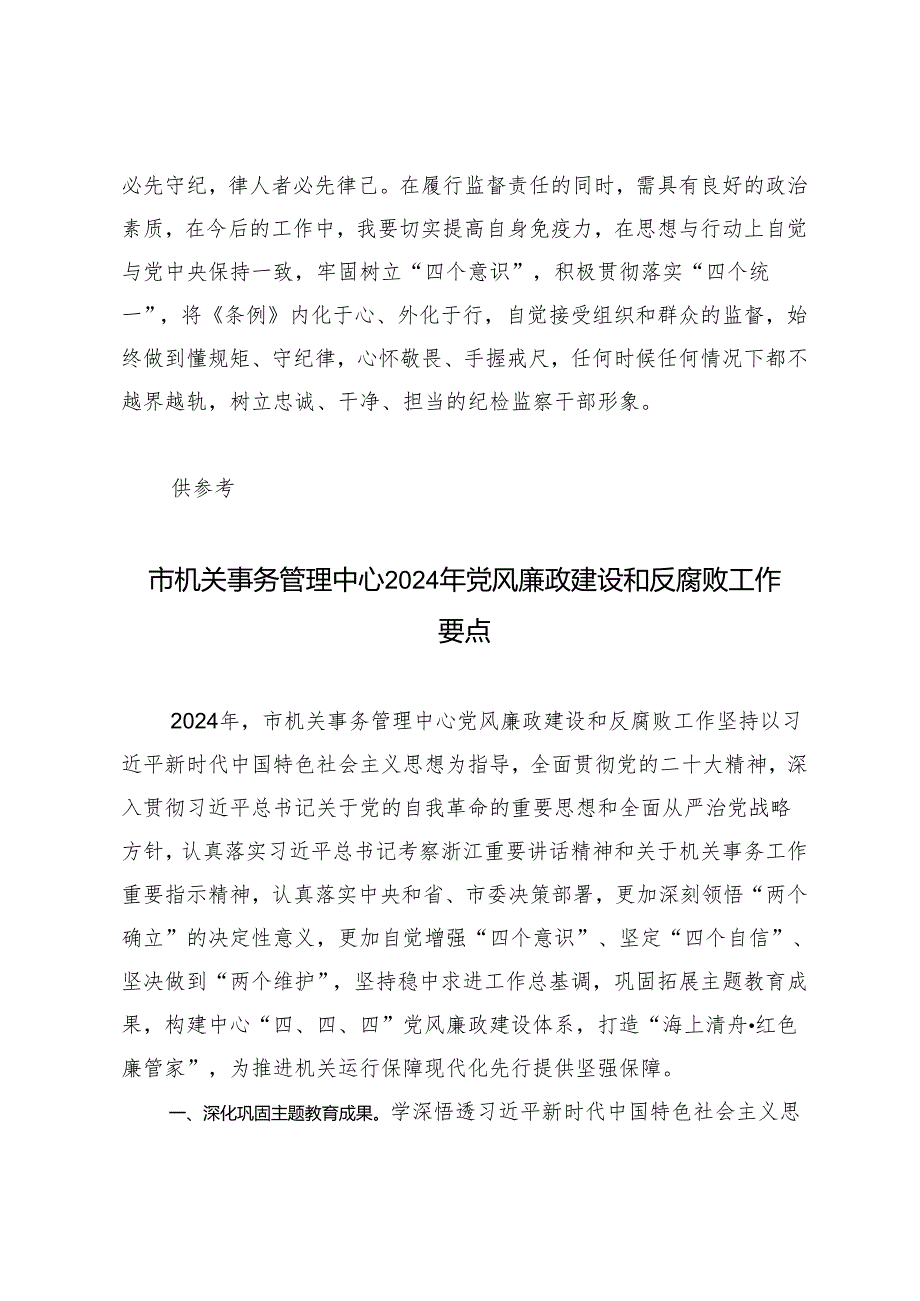 必先守纪，律人者必先律己。在履行监督责任的同时，需具有良好的政治素质，在今后的工作中，我要切实提高自身免疫力，在思想与行动上自觉与党中央保持一致，牢固树立“四个意识”，积极贯彻落实“四个统一”，将《条例》内化于心、外化于行，自觉接受组织和群众的监督，始终做到懂规矩、守纪律，心怀敬畏、手握戒尺，任何时候任何情况下都不越界越轨，树立忠诚、干净、担当的纪检监察干部形象。

供参考

市机关事务管理中心2024年党风廉政建设和反腐败工作要点

2024年，市机关事务管理中心党风廉政建设和反腐败工作坚持以习近平新时代中国特色社会主义思想为指导，全面贯彻党的二十大精神，深入贯彻习近平总书记关于党的自我革命的重要思想和全面从严治党战略方针，认真落实习近平总书记考察浙江重要讲话精神和关于机关事务工作重要指示精神，认真落实中央和省、市委决策部署，更加深刻领悟“两个确立”的决定性意义，更加自觉增强“四个意识”、坚定“四个自信”、坚决做到“两个维护”，坚持稳中求进工作总基调，巩固拓展主题教育成果，构建中心“四、四、四”党风廉政建设体系，打造“海上清舟•红色廉管家”，为推进机关运行保障现代化先行提供坚强保障。

一、深化巩固主题教育成果。学深悟透习近平新时代中国特色社会主义思